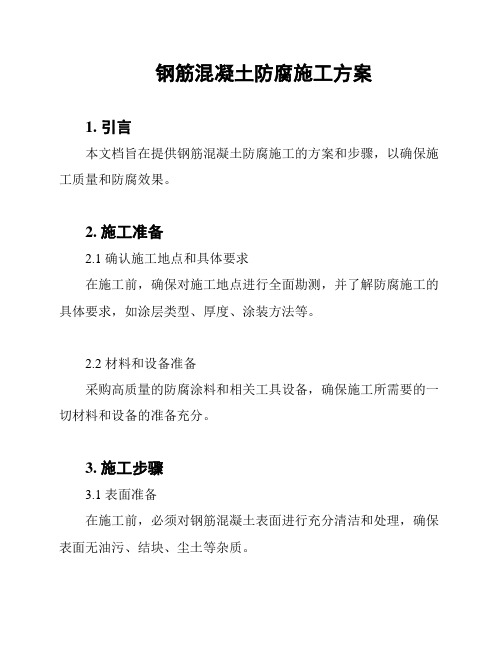 钢筋混凝土防腐施工方案

1. 引言

本文档旨在提供钢筋混凝土防腐施工的方案和步骤，以确保施工质量和防腐效果。

2. 施工准备

2.1 确认施工地点和具体要求

在施工前，确保对施工地点进行全面勘测，并了解防腐施工的具体要求，如涂层类型、厚度、涂装方法等。

2.2 材料和设备准备

采购高质量的防腐涂料和相关工具设备，确保施工所需要的一切材料和设备的准备充分。

3. 施工步骤

3.1 表面准备

在施工前，必须对钢筋混凝土表面进行充分清洁和处理，确保表面无油污、结块、尘土等杂质。